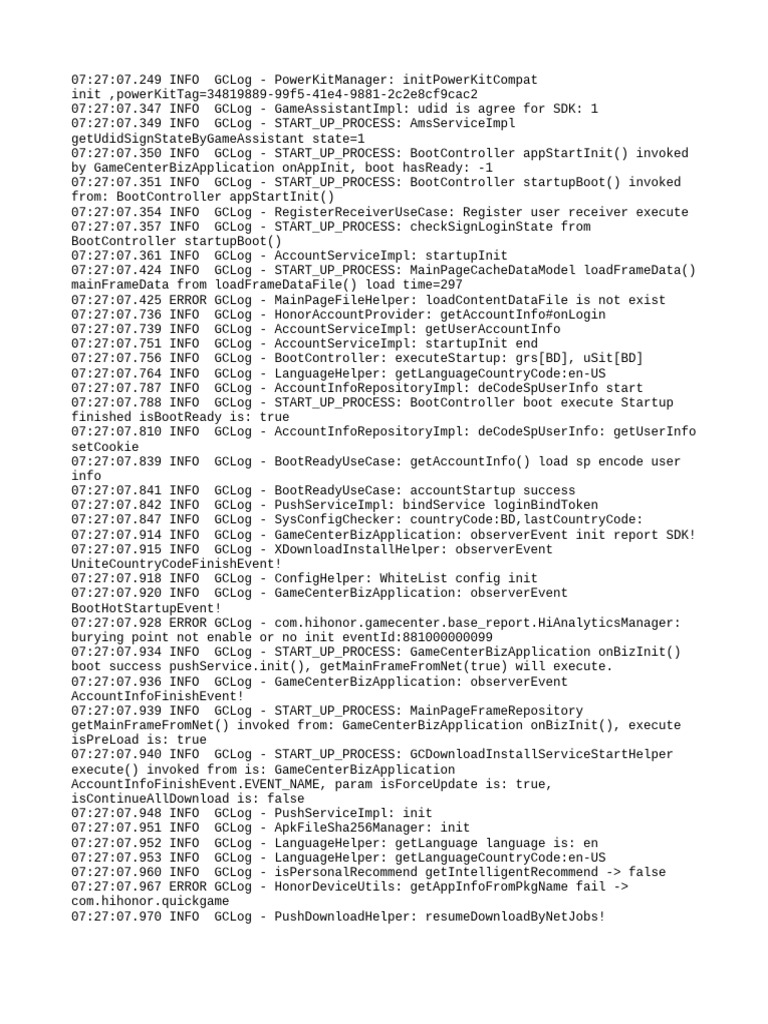 07:27:07.249 INFO  GCLog - PowerKitManager: initPowerKitCompat init ,powerKitTag=34819889-99f5-41e4-9881-2c2e8cf9cac2
07:27:07.347 INFO  GCLog - GameAssistantImpl: udid is agree for SDK: 1
07:27:07.349 INFO  GCLog - START_UP_PROCESS: AmsServiceImpl getUdidSignStateByGameAssistant state=1
07:27:07.350 INFO  GCLog - START_UP_PROCESS: BootController appStartInit() invoked by GameCenterBizApplication onAppInit, boot hasReady: -1
07:27:07.351 INFO  GCLog - START_UP_PROCESS: BootController startupBoot() invoked from: BootController appStartInit()
07:27:07.354 INFO  GCLog - RegisterReceiverUseCase: Register user receiver execute
07:27:07.357 INFO  GCLog - START_UP_PROCESS: checkSignLoginState from BootController startupBoot()
07:27:07.361 INFO  GCLog - AccountServiceImpl: startupInit
07:27:07.424 INFO  GCLog - START_UP_PROCESS: MainPageCacheDataModel loadFrameData() mainFrameData from loadFrameDataFile() load time=297
07:27:07.425 ERROR GCLog - MainPageFileHelper: loadContentDataFile is not exist
07:27:07.736 INFO  GCLog - HonorAccountProvider: getAccountInfo#onLogin
07:27:07.739 INFO  GCLog - AccountServiceImpl: getUserAccountInfo
07:27:07.751 INFO  GCLog - AccountServiceImpl: startupInit end
07:27:07.756 INFO  GCLog - BootController: executeStartup: grs[BD], uSit[BD]
07:27:07.764 INFO  GCLog - LanguageHelper: getLanguageCountryCode:en-US
07:27:07.787 INFO  GCLog - AccountInfoRepositoryImpl: deCodeSpUserInfo start
07:27:07.788 INFO  GCLog - START_UP_PROCESS: BootController boot execute Startup finished isBootReady is: true
07:27:07.810 INFO  GCLog - AccountInfoRepositoryImpl: deCodeSpUserInfo: getUserInfo setCookie
07:27:07.839 INFO  GCLog - BootReadyUseCase: getAccountInfo() load sp encode user info
07:27:07.841 INFO  GCLog - BootReadyUseCase: accountStartup success
07:27:07.842 INFO  GCLog - PushServiceImpl: bindService loginBindToken
07:27:07.847 INFO  GCLog - SysConfigChecker: countryCode:BD,lastCountryCode:
07:27:07.914 INFO  GCLog - GameCenterBizApplication: observerEvent init report SDK!
07:27:07.915 INFO  GCLog - XDownloadInstallHelper: observerEvent UniteCountryCodeFinishEvent!
07:27:07.918 INFO  GCLog - ConfigHelper: WhiteList config init
07:27:07.920 INFO  GCLog - GameCenterBizApplication: observerEvent BootHotStartupEvent!
07:27:07.928 ERROR GCLog - com.hihonor.gamecenter.base_report.HiAnalyticsManager: burying point not enable or no init eventId:881000000099
07:27:07.934 INFO  GCLog - START_UP_PROCESS: GameCenterBizApplication onBizInit() boot success pushService.init(), getMainFrameFromNet(true) will execute.
07:27:07.936 INFO  GCLog - GameCenterBizApplication: observerEvent AccountInfoFinishEvent!
07:27:07.939 INFO  GCLog - START_UP_PROCESS: MainPageFrameRepository getMainFrameFromNet() invoked from: GameCenterBizApplication onBizInit(), execute isPreLoad is: true
07:27:07.940 INFO  GCLog - START_UP_PROCESS: GCDownloadInstallServiceStartHelper execute() invoked from is: GameCenterBizApplication AccountInfoFinishEvent.EVENT_NAME, param isForceUpdate is: true, isContinueAllDownload is: false
07:27:07.948 INFO  GCLog - PushServiceImpl: init
07:27:07.951 INFO  GCLog - ApkFileSha256Manager: init
07:27:07.952 INFO  GCLog - LanguageHelper: getLanguage language is: en
07:27:07.953 INFO  GCLog - LanguageHelper: getLanguageCountryCode:en-US
07:27:07.960 INFO  GCLog - isPersonalRecommend getIntelligentRecommend -> false
07:27:07.967 ERROR GCLog - HonorDeviceUtils: getAppInfoFromPkgName fail -> com.hihonor.quickgame
07:27:07.970 INFO  GCLog - PushDownloadHelper: resumeDownloadByNetJobs!